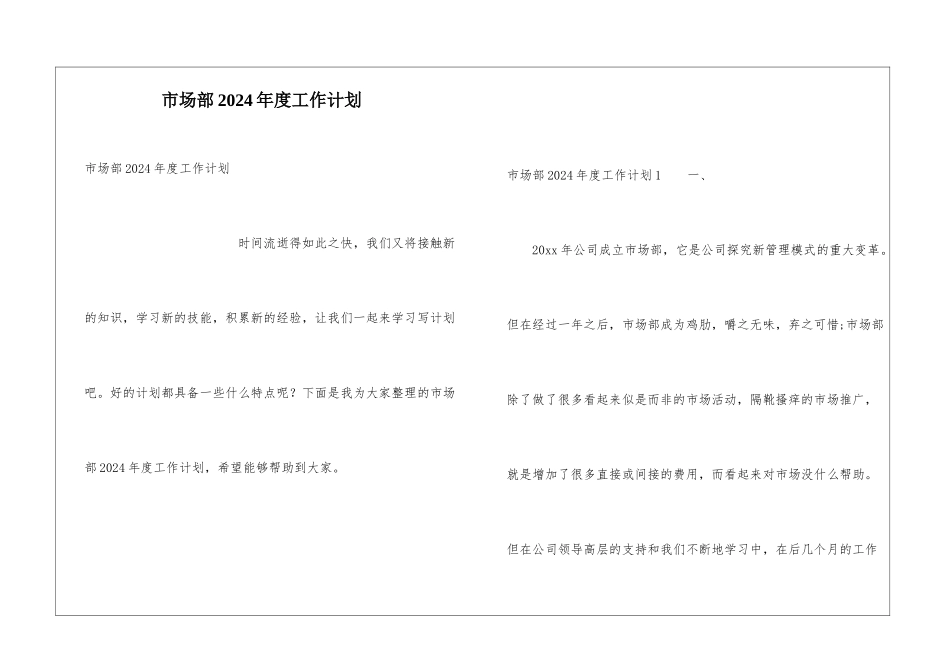 市场部2024年度工作计划

市场部2024年度工作计划

时间流逝得如此之快，我们又将接触新的知识，学习新的技能，积累新的经验，让我们一起来学习写计划吧。好的计划都具备一些什么特点呢？下面是我为大家整理的市场部2024年度工作计划，希望能够帮助到大家。

市场部2024年度工作计划1　　一、

20xx年公司成立市场部，它是公司探究新管理模式的重大变革。但在经过一年之后，市场部成为鸡肋，嚼之无味，弃之可惜;市场部除了做了很多看起来似是而非的市场活动，隔靴搔痒的市场推广，就是增加了很多直接或间接的费用，而看起来对市场没什么帮助。但在公司领导高层的支持和我们不断地学习中，在后几个月的工作